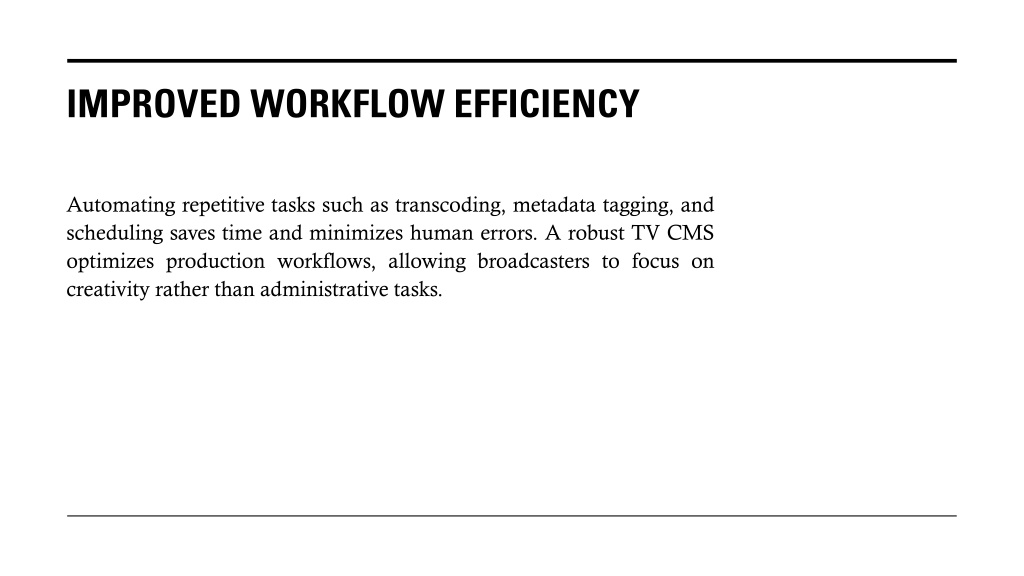 IMPROVED WORKFLOW EFFICIENCY

Automating repetitive tasks such as transcoding, metadata tagging, and scheduling saves time and minimizes human errors. A robust TV CMS optimizes production workflows, allowing broadcasters to focus on creativity rather than administrative tasks.